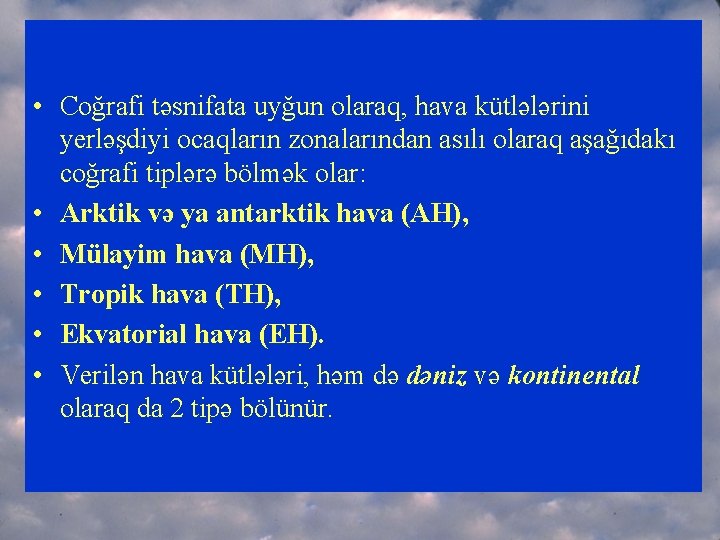 • Coğrafi təsnifata uyğun olaraq, hava kütlələrini yerləşdiyi ocaqların zonalarından asılı olaraq aşağıdakı coğrafi tiplərə bölmək olar:
• Arktik və ya antarktik hava (AH),
• Mülayim hava (MH),
• Tropik hava (TH),
• Ekvatorial hava (EH).
• Verilən hava kütlələri, həm də dəniz və kontinental olaraq da 2 tipə bölünür.